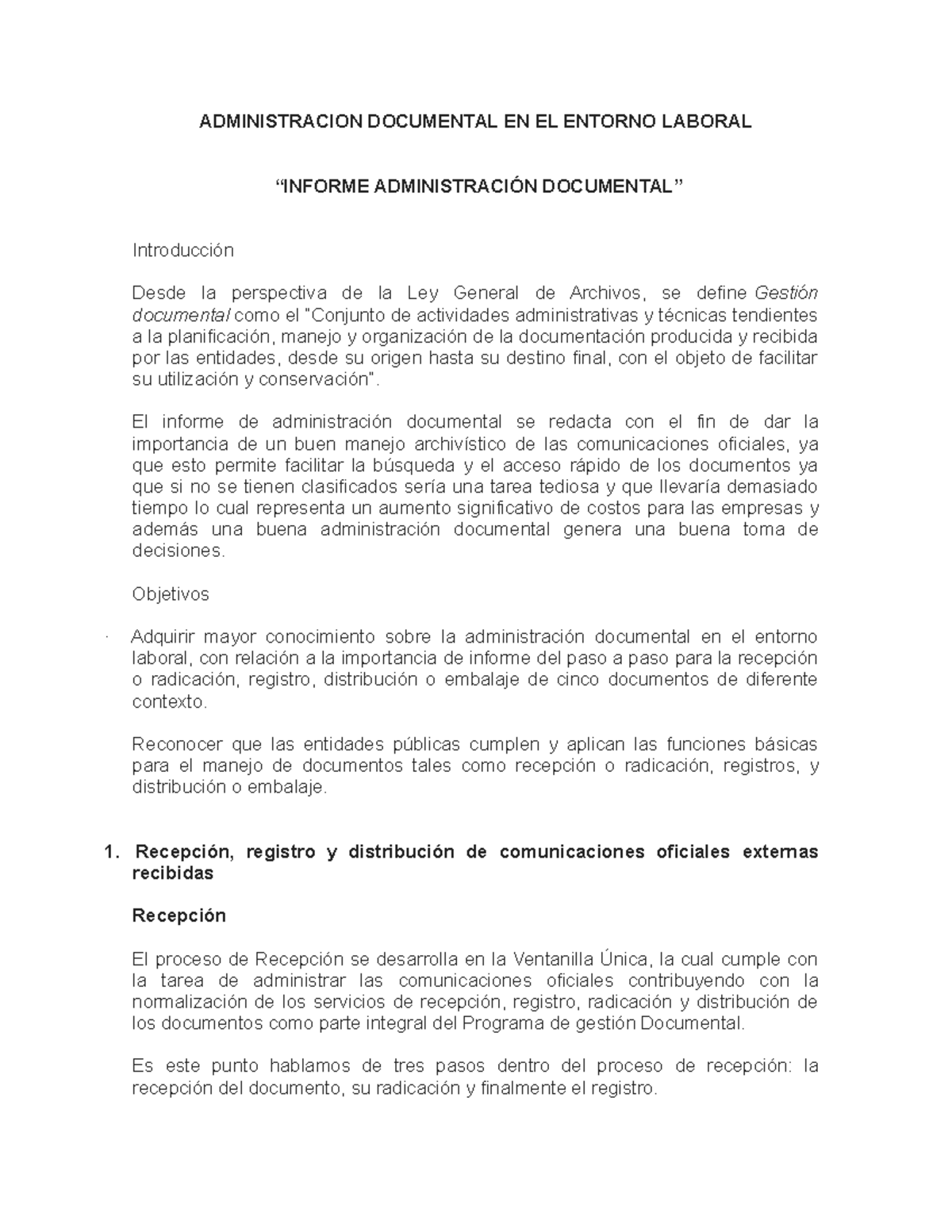 ADMINISTRACION DOCUMENTAL EN EL ENTORNO LABORAL

“INFORME ADMINISTRACIÓN DOCUMENTAL”

Introducción

Desde la perspectiva de la Ley General de Archivos, se define Gestión documental como el "Conjunto de actividades administrativas y técnicas tendientes a la planificación, manejo y organización de la documentación producida y recibida por las entidades, desde su origen hasta su destino final, con el objeto de facilitar su utilización y conservación".

El informe de administración documental se redacta con el fin de dar la importancia de un buen manejo archivístico de las comunicaciones oficiales, ya que esto permite facilitar la búsqueda y el acceso rápido de los documentos ya que si no se tienen clasificados sería una tarea tediosa y que llevaría demasiado tiempo lo cual representa un aumento significativo de costos para las empresas y además una buena administración documental genera una buena toma de decisiones.

Objetivos

· Adquirir mayor conocimiento sobre la administración documental en el entorno laboral, con relación a la importancia de informe del paso a paso para la recepción o radicación, registro, distribución o embalaje de cinco documentos de diferente contexto.

Reconocer que las entidades públicas cumplen y aplican las funciones básicas para el manejo de documentos tales como recepción o radicación, registros, y distribución o embalaje.

1. Recepción, registro y distribución de comunicaciones oficiales externas recibidas

Recepción

El proceso de Recepción se desarrolla en la Ventanilla Única, la cual cumple con la tarea de administrar las comunicaciones oficiales contribuyendo con la normalización de los servicios de recepción, registro, radicación y distribución de los documentos como parte integral del Programa de gestión Documental.

Es este punto hablamos de tres pasos dentro del proceso de recepción: la recepción del documento, su radicación y finalmente el registro.